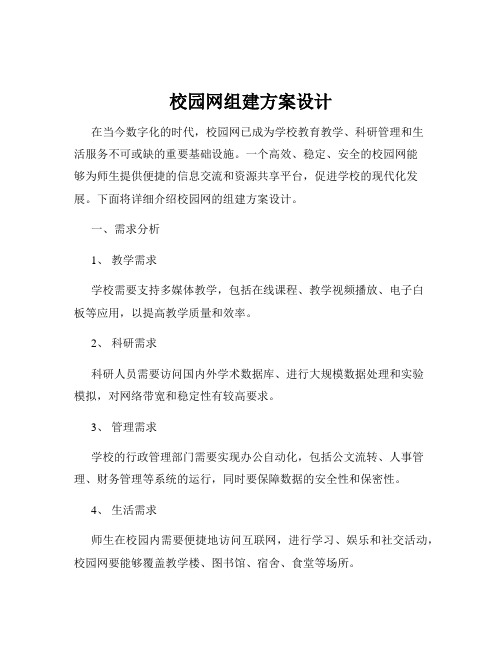 校园网组建方案设计

在当今数字化的时代，校园网已成为学校教育教学、科研管理和生活服务不可或缺的重要基础设施。一个高效、稳定、安全的校园网能够为师生提供便捷的信息交流和资源共享平台，促进学校的现代化发展。下面将详细介绍校园网的组建方案设计。

一、需求分析

1、 教学需求

学校需要支持多媒体教学，包括在线课程、教学视频播放、电子白板等应用，以提高教学质量和效率。

2、 科研需求

科研人员需要访问国内外学术数据库、进行大规模数据处理和实验模拟，对网络带宽和稳定性有较高要求。

3、 管理需求

学校的行政管理部门需要实现办公自动化，包括公文流转、人事管理、财务管理等系统的运行，同时要保障数据的安全性和保密性。

4、 生活需求

师生在校园内需要便捷地访问互联网，进行学习、娱乐和社交活动，校园网要能够覆盖教学楼、图书馆、宿舍、食堂等场所。